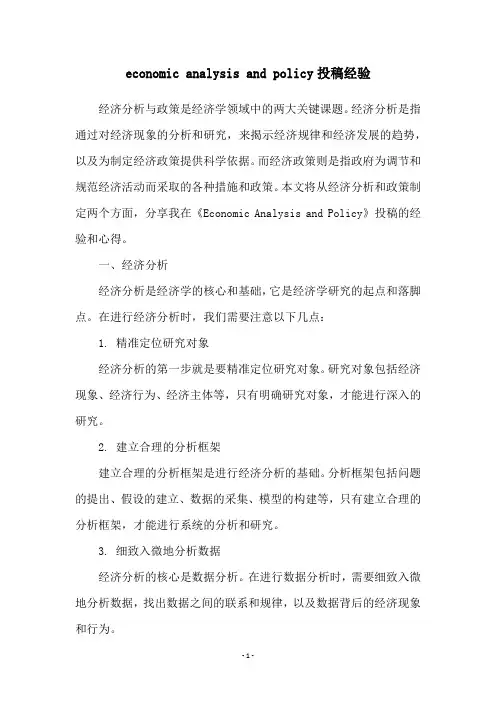 economic analysis and policy 投稿经验

经济分析与政策是经济学领域中的两大关键课题。经济分析是指通过对经济现象的分析和研究，来揭示经济规律和经济发展的趋势，以及为制定经济政策提供科学依据。而经济政策则是指政府为调节和规范经济活动而采取的各种措施和政策。本文将从经济分析和政策制定两个方面，分享我在《Economic Analysis and Policy》投稿的经验和心得。

一、经济分析

经济分析是经济学的核心和基础，它是经济学研究的起点和落脚点。在进行经济分析时，我们需要注意以下几点：

1. 精准定位研究对象

经济分析的第一步就是要精准定位研究对象。研究对象包括经济现象、经济行为、经济主体等，只有明确研究对象，才能进行深入的研究。

2. 建立合理的分析框架

建立合理的分析框架是进行经济分析的基础。分析框架包括问题的提出、假设的建立、数据的采集、模型的构建等，只有建立合理的分析框架，才能进行系统的分析和研究。

3. 细致入微地分析数据

经济分析的核心是数据分析。在进行数据分析时，需要细致入微地分析数据，找出数据之间的联系和规律，以及数据背后的经济现象和行为。

-1-